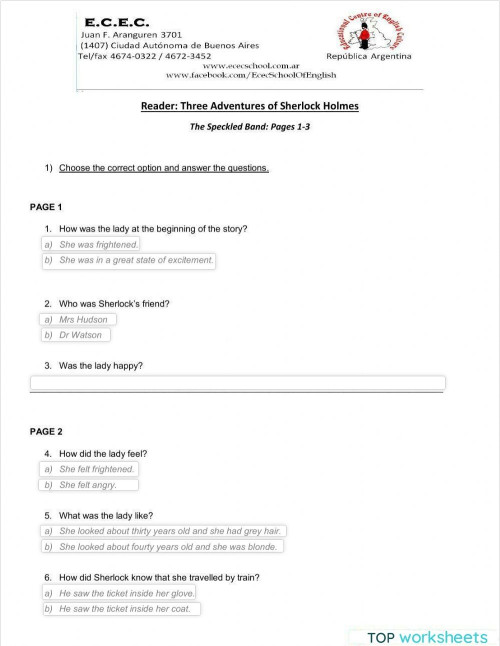 E.C.E.C.
Juan F. Aranguren 3701
(1407) Ciudad Autónoma de Buenos Aires
Tel/fax 4674-0322 / 4672-3452
www.ececschool.com.ar
www.facebook.com/EcecSchoolOfEnglish

Educational Centre of English Culture
República Argentina

Reader: Three Adventures of Sherlock Holmes

The Speckled Band: Pages 1-3

1) Choose the correct option and answer the questions.

PAGE 1

1. How was the lady at the beginning of the story?
a) She was frightened.
b) She was in a great state of excitement.

2. Who was Sherlock's friend?
a) Mrs Hudson
b) Dr Watson

3. Was the lady happy?

PAGE 2

4. How did the lady feel?
a) She felt frightened.
b) She felt angry.

5. What was the lady like?
a) She looked about thirty years old and she had grey hair.
b) She looked about fourty years old and she was blonde.

6. How did Sherlock know that she travelled by train?
a) He saw the ticket inside her glove.
b) He saw the ticket inside her coat.

TOP worksheets